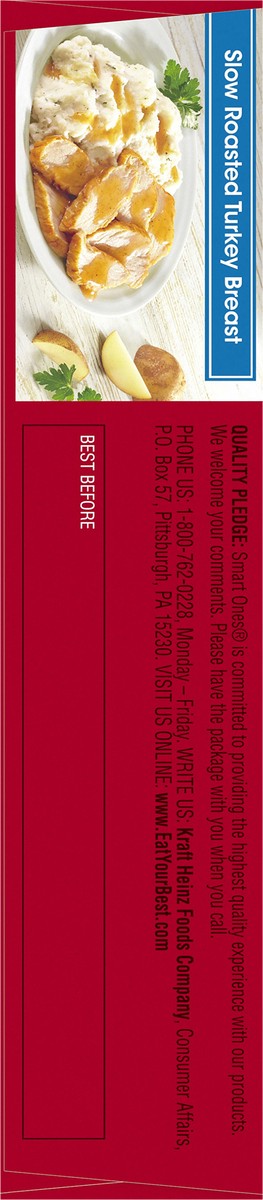 Slow Roasted Turkey Breast

QUALITY PLEDGE: Smart Ones® is committed to providing the highest quality experience with our products. We welcome your comments. Please have the package with you when you call. PHONE US 1-800-762-0228, Monday – Friday. WRITE US: Kraft Heinz Foods Company, Consumer Affairs, P.O. Box 57, Pittsburgh, PA 15230. VISIT US ONLINE: www.EatYourBest.com

BEST BEFORE